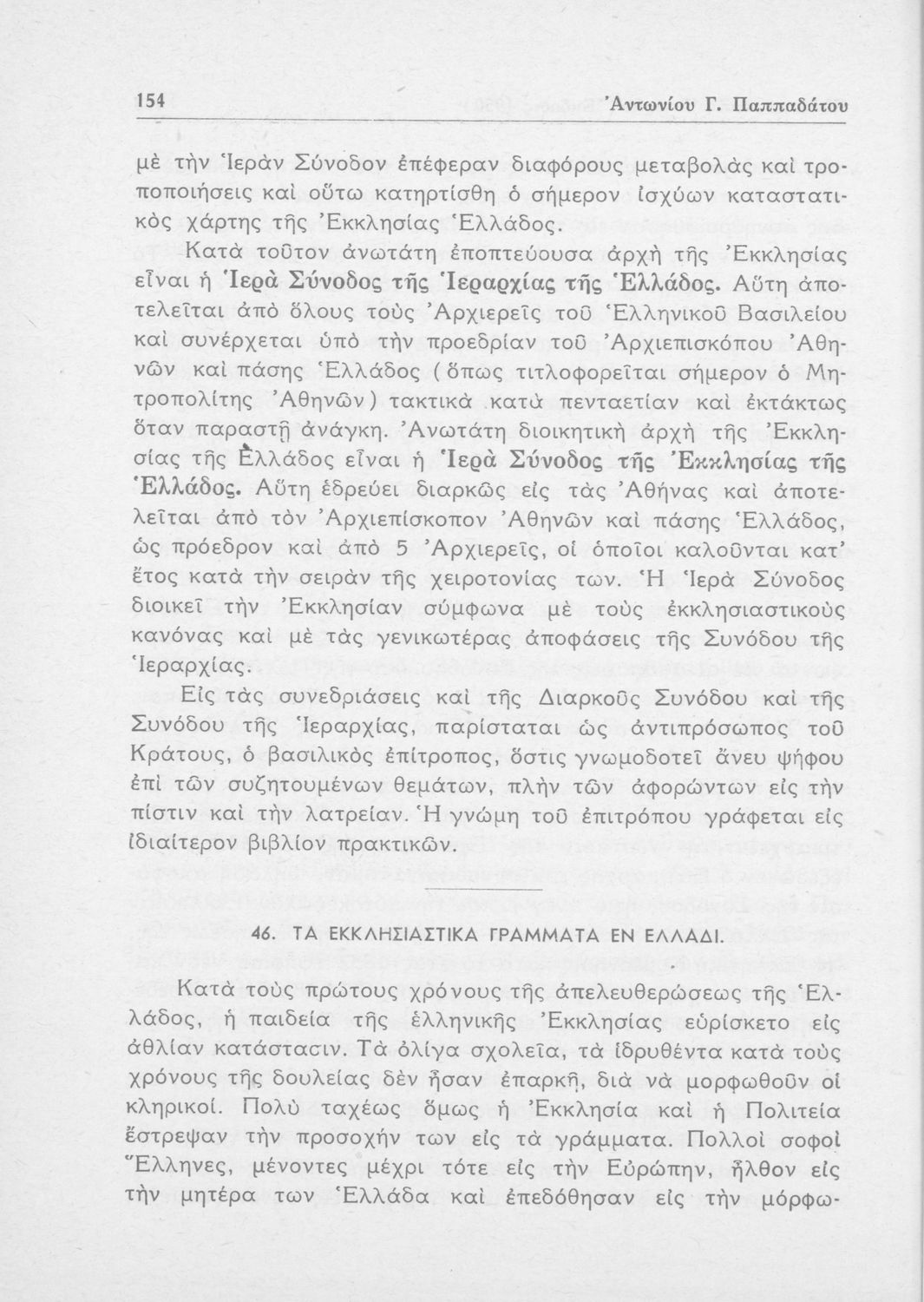 154 Ἀντωνίου Γ. Παππαδάτου

μὲ τὴν Ἱερὰν Σύνοδον ἐπέφεραν διαφόρους μεταβολὰς καὶ τροποποιήσεις καὶ οὕτω κατηρτίσθη ὁ σήμερον ἰσχύων καταστατικὸς χάρτης τῆς Ἐκκλησίας Ἑλλάδος.

Κατὰ τοῦτον ἀνωτάτη ἐποπτεύουσα ἀρχὴ τῆς Ἐκκλησίας εἶναι ἡ Ἱερὰ Σύνοδος τῆς Ἱεραρχίας τῆς Ἑλλάδος. Αὕτη ἀποτελεῖται ἀπὸ ὅλους τοὺς Ἀρχιερεῖς τοῦ Ἑλληνικοῦ Βασιλείου καὶ συνέρχεται ὑπὸ τὴν προεδρίαν τοῦ Ἀρχιεπισκόπου Ἀθηνῶν καὶ πάσης Ἑλλάδος (ὅπως τιτλοφορεῖται σήμερον ὁ Μητροπολίτης Ἀθηνῶν) τακτικὰ κατὰ πενταετίαν καὶ ἐκτάκτως ὅταν παραστῇ ἀνάγκη. Ἀνωτάτη διοικητικὴ ἀρχὴ τῆς Ἐκκλησίας τῆς Ἑλλάδος εἶναι ἡ Ἱερὰ Σύνοδος τῆς Ἐκκλησίας τῆς Ἑλλάδος. Αὕτη ἑδρεύει διαρκῶς εἰς τὰς Ἀθήνας καὶ ἀποτελεῖται ἀπὸ τὸν Ἀρχιεπίσκοπον Ἀθηνῶν καὶ πάσης Ἑλλάδος, ὡς πρόεδρον καὶ ἀπὸ 5 Ἀρχιερεῖς, οἱ ὁποῖοι καλοῦνται κατ' ἔτος κατὰ τὴν σειρὰν τῆς χειροτονίας των. Ἡ Ἱερὰ Σύνοδος διοικεῖ τὴν Ἐκκλησίαν σύμφωνα μὲ τοὺς ἐκκλησιαστικοὺς κανόνας καὶ μὲ τὰς γενικωτέρας ἀποφάσεις τῆς Συνόδου τῆς Ἱεραρχίας.

Εἰς τὰς συνεδριάσεις καὶ τῆς Διαρκοῦς Συνόδου καὶ τῆς Συνόδου τῆς Ἱεραρχίας, παρίσταται ὡς ἀντιπρόσωπος τοῦ Κράτους, ὁ βασιλικὸς ἐπίτροπος, ὅστις γνωμοδοτεῖ ἄνευ ψήφου ἐπὶ τῶν συζητουμένων θεμάτων, πλὴν τῶν ἀφορώντων εἰς τὴν πίστιν καὶ τὴν λατρείαν. Ἡ γνώμη τοῦ ἐπιτρόπου γράφεται εἰς ἰδιαίτερον βιβλίον πρακτικῶν.

46. ΤΑ ΕΚΚΛΗΣΙΑΣΤΙΚΑ ΓΡΑΜΜΑΤΑ ΕΝ ΕΛΛΑΔΙ.

Κατὰ τοὺς πρώτους χρόνους τῆς ἀπελευθερώσεως τῆς Ἑλλάδος, ἡ παιδεία τῆς ἑλληνικῆς Ἐκκλησίας εὑρίσκετο εἰς ἀθλίαν κατάστασιν. Τὰ ὀλίγα σχολεῖα, τὰ ἱδρυθέντα κατὰ τοὺς χρόνους τῆς δουλείας δὲν ἦσαν ἐπαρκῆ, διὰ νὰ μορφωθοῦν οἱ κληρικοί. Πολὺ ταχέως ὅμως ἡ Ἐκκλησία καὶ ἡ Πολιτεία ἔστρεψαν τὴν προσοχήν των εἰς τὰ γράμματα. Πολλοὶ σοφοὶ Ἕλληνες, μένοντες μέχρι τότε εἰς τὴν Εὐρώπην, ἦλθον εἰς τὴν μητέρα των Ἑλλάδα καὶ ἐπεδόθησαν εἰς τὴν μόρφω-